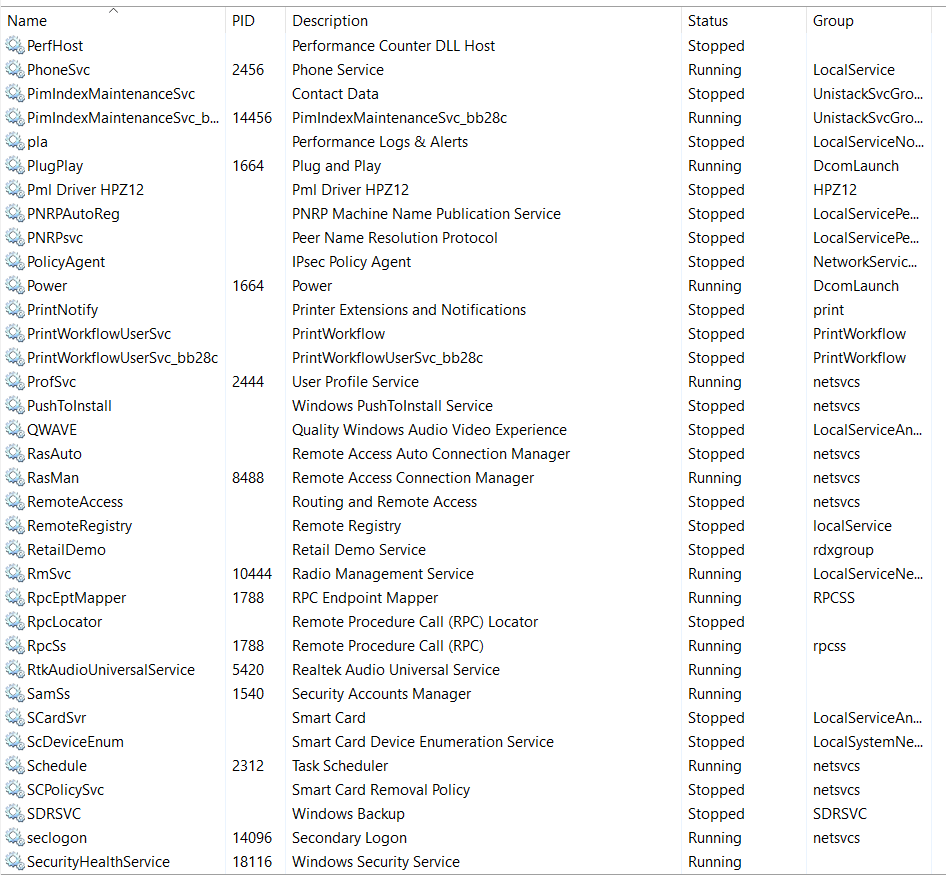 | Name | PID | Description | Status | Group |
|---|---|---|---|---|
| PerfHost | | Performance Counter DLL Host | Stopped | |
| PhoneSvc | 2456 | Phone Service | Running | LocalService |
| PimIndexMaintenanceSvc | | Contact Data | Stopped | UnistackSvcGro... |
| PimIndexMaintenanceSvc_b... | 14456 | PimIndexMaintenanceSvc_bb28c | Running | UnistackSvcGro... |
| pla | | Performance Logs & Alerts | Stopped | LocalServiceNo... |
| PlugPlay | 1664 | Plug and Play | Running | DcomLaunch |
| Pml Driver HPZ12 | | Pml Driver HPZ12 | Stopped | HPZ12 |
| PNRPAutoReg | | PNRP Machine Name Publication Service | Stopped | LocalServicePe... |
| PNRPsvc | | Peer Name Resolution Protocol | Stopped | LocalServicePe... |
| PolicyAgent | | IPsec Policy Agent | Stopped | NetworkServic... |
| Power | 1664 | Power | Running | DcomLaunch |
| PrintNotify | | Printer Extensions and Notifications | Stopped | print |
| PrintWorkflowUserSvc | | PrintWorkflow | Stopped | PrintWorkflow |
| PrintWorkflowUserSvc_bb28c | | PrintWorkflowUserSvc_bb28c | Stopped | PrintWorkflow |
| ProfSvc | 2444 | User Profile Service | Running | netsvcs |
| PushToInstall | | Windows PushToInstall Service | Stopped | netsvcs |
| QWAVE | | Quality Windows Audio Video Experience | Stopped | LocalServiceAn... |
| RasAuto | | Remote Access Auto Connection Manager | Stopped | netsvcs |
| RasMan | 8488 | Remote Access Connection Manager | Running | netsvcs |
| RemoteAccess | | Routing and Remote Access | Stopped | netsvcs |
| RemoteRegistry | | Remote Registry | Stopped | localService |
| RetailDemo | | Retail Demo Service | Stopped | rdxgroup |
| RmSvc | 10444 | Radio Management Service | Running | LocalServiceNe... |
| RpcEptMapper | 1788 | RPC Endpoint Mapper | Running | RPCSS |
| RpcLocator | | Remote Procedure Call (RPC) Locator | Stopped | |
| RpcSs | 1788 | Remote Procedure Call (RPC) | Running | rpcss |
| RtkAudioUniversalService | 5420 | Realtek Audio Universal Service | Running | |
| SamSs | 1540 | Security Accounts Manager | Running | |
| SCardSvr | | Smart Card | Stopped | LocalServiceAn... |
| ScDeviceEnum | | Smart Card Device Enumeration Service | Stopped | LocalSystemNe... |
| Schedule | 2312 | Task Scheduler | Running | netsvcs |
| SCPolicySvc | | Smart Card Removal Policy | Stopped | netsvcs |
| SDRSVC | | Windows Backup | Stopped | SDRSVC |
| seclogon | 14096 | Secondary Logon | Running | netsvcs |
| SecurityHealthService | 18116 | Windows Security Service | Running | |